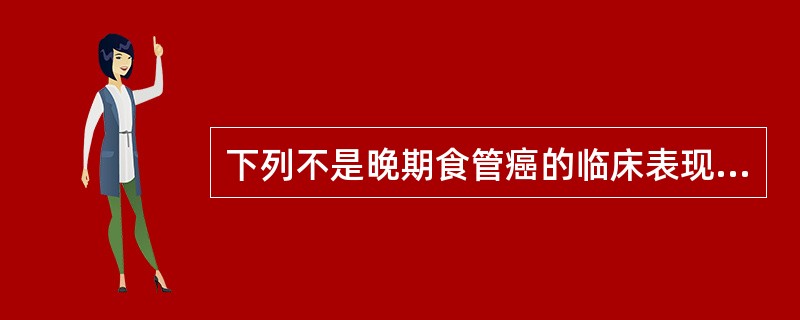 下列不是晚期食管癌的临床表现...